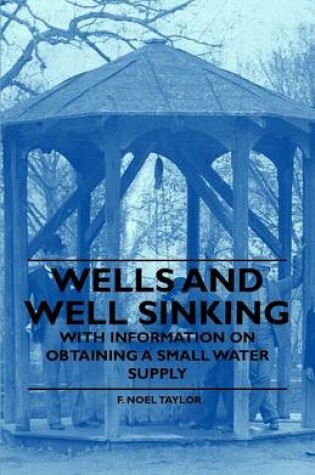 WELLS AND WELL SINKING

WITH INFORMATION ON OBTAINING A SMALL WATER SUPPLY

F. NOEL TAYLOR